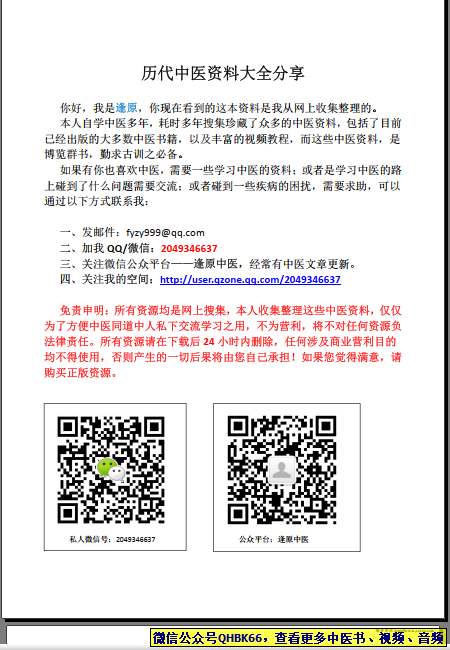 历代中医资料大全分享

你好，我是逢原，你现在看到的这本资料是我从网上收集整理的。

本人自学中医多年，耗时多年搜集珍藏了众多的中医资料，包括了目前已经出版的大多数中医书籍，以及丰富的视频教程，而这些中医资料，是博览群书，勤求古训之必备。

如果有你也喜欢中医，需要一些学习中医的资料；或者是学习中医的路上碰到了什么问题需要交流；或者碰到一些疾病的困扰，需要求助，可以通过以下方式联系我：

一、发邮件：fyzy999@qq.com
二、加我 QQ/微信：2049346637
三、关注微信公众平台——逢原中医，经常有中医文章更新。
四、关注我的空间：http://user.qzone.qq.com/2049346637

免责申明：所有资源均是网上搜集，本人收集整理这些中医资料，仅仅为了方便中医同道中人私下交流学习之用，不为营利，将不对任何资源负法律责任。所有资源请在下载后 24 小时内删除，任何涉及商业营利目的均不得使用，否则产生的一切后果将由您自己承担！如果您觉得满意，请购买正版资源。

私人微信号：2049346637

公众平台：逢原中医

微信公众号QHBK66，查看更多中医书、视频、音频